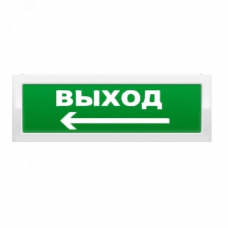 ВЫХОД